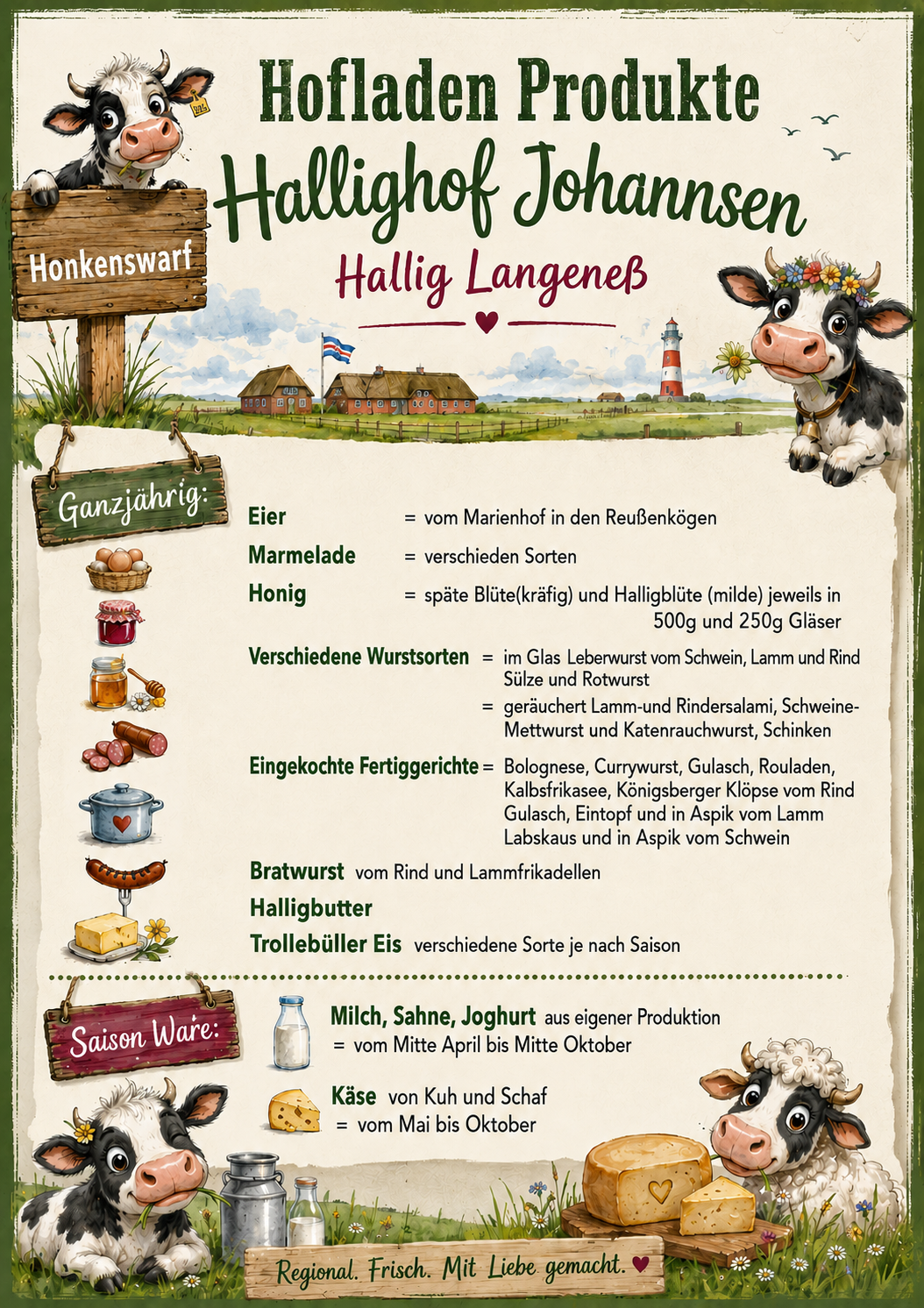 Hofladen Produkte
Hallighof Johannsen
Hallig Langeneß

Honkenswarf

Ganzjährig:

Eier = vom Marienhof in den Reußenkögen

Marmelade = verschieden Sorten

Honig = späte Blüte(kräfig) und Halligblüte (milde) jeweils in 500g und 250g Gläser

Verschiedene Wurstsorten = im Glas Leberwurst vom Schwein, Lamm und Rind Sülze und Rotwurst
= geräuchert Lamm-und Rindersalami, Schweine-Mettwurst und Katenrauchwurst, Schinken

Eingekochte Fertiggerichte = Bolognese, Currywurst, Gulasch, Rouladen, Kalbsfrikasee, Königsberger Klöpse vom Rind Gulasch, Eintopf und in Aspik vom Lamm Labskaus und in Aspik vom Schwein

Bratwurst vom Rind und Lammfrikadellen

Halligbutter

Trollebüller Eis verschiedene Sorte je nach Saison

Saison Ware:

Milch, Sahne, Joghurt aus eigener Produktion
= vom Mitte April bis Mitte Oktober

Käse von Kuh und Schaf
= vom Mai bis Oktober

Regional. Frisch. Mit Liebe gemacht.